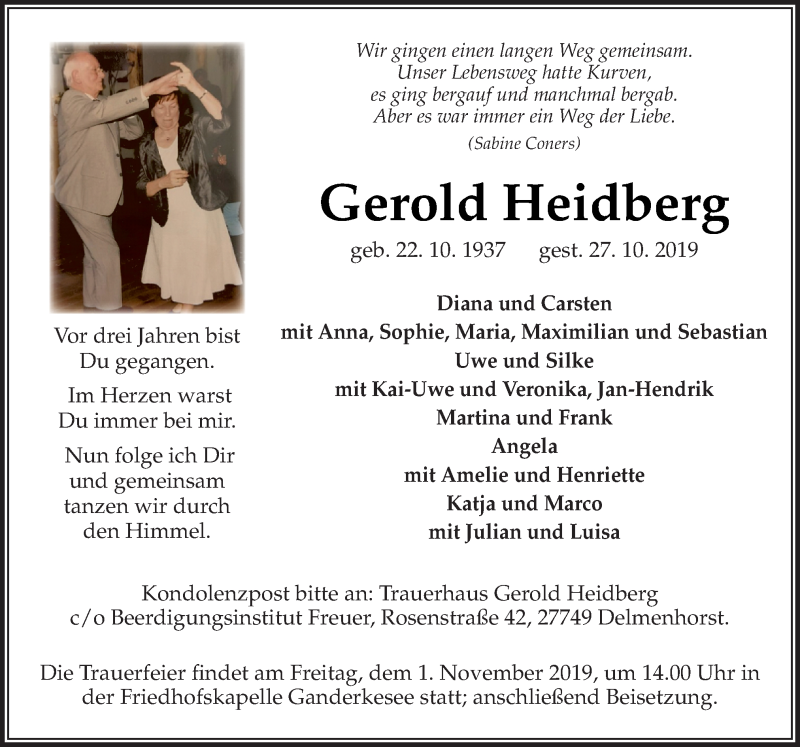 Wir gingen einen langen Weg gemeinsam.
Unser Lebensweg hatte Kurven,
es ging bergauf und manchmal bergab.
Aber es war immer ein Weg der Liebe.
(Sabine Coners)

Gerold Heidberg

geb. 22. 10. 1937 gest. 27. 10. 2019

Vor drei Jahren bist Du gegangen.

Im Herzen warst Du immer bei mir.

Nun folge ich Dir und gemeinsam tanzen wir durch den Himmel.

Diana und Carsten
mit Anna, Sophie, Maria, Maximilian und Sebastian
Uwe und Silke
mit Kai-Uwe und Veronika, Jan-Hendrik
Martina und Frank
Angela
mit Amelie und Henriette
Katja und Marco
mit Julian und Luisa

Kondolenzpost bitte an: Trauerhaus Gerold Heidberg c/o Beerdigungsinstitut Freuer, Rosenstraße 42, 27749 Delmenhorst.

Die Trauerfeier findet am Freitag, dem 1. November 2019, um 14.00 Uhr in der Friedhofskapelle Ganderkesee statt; anschließend Beisetzung.